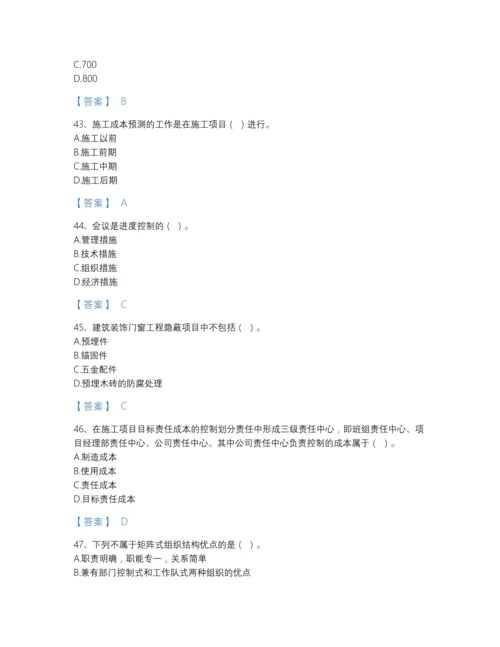 C.700
D.800

【答案】 B

43、施工成本预测的工作是在施工项目（ ）进行。
A.施工以前
B.施工前期
C.施工中期
D.施工后期

【答案】 A

44、会议是进度控制的（ ）。
A.管理措施
B.技术措施
C.组织措施
D.经济措施

【答案】 C

45、建筑装饰门窗工程隐蔽项目中不包括（ ）。
A.预埋件
B.锚固件
C.五金配件
D.预埋木砖的防腐处理

【答案】 C

46、在施工项目目标责任成本的控制划分责任中形成三级责任中心，即班组责任中心、项目经理部责任中心、公司责任中心。其中公司责任中心负责控制的成本属于（ ）。
A.制造成本
B.使用成本
C.责任成本
D.目标责任成本

【答案】 D

47、下列不属于矩阵式组织结构优点的是（ ）。
A.职责明确，职能专一，关系简单
B.兼有部门控制式和工作队式两种组织的优点